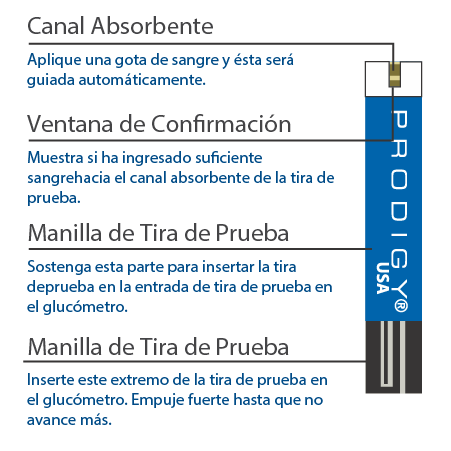 Canal Absorbente

Aplique una gota de sangre y ésta será guiada automáticamente.

Ventana de Confirmación

Muestra si ha ingresado suficiente sangrehacia el canal absorbente de la tira de prueba.

Manilla de Tira de Prueba

Sostenga esta parte para insertar la tira deprueba en la entrada de tira de prueba en el glucómetro.

Manilla de Tira de Prueba

Inserte este extremo de la tira de prueba en el glucómetro. Empuje fuerte hasta que no avance más.

PRODIGY®
USA